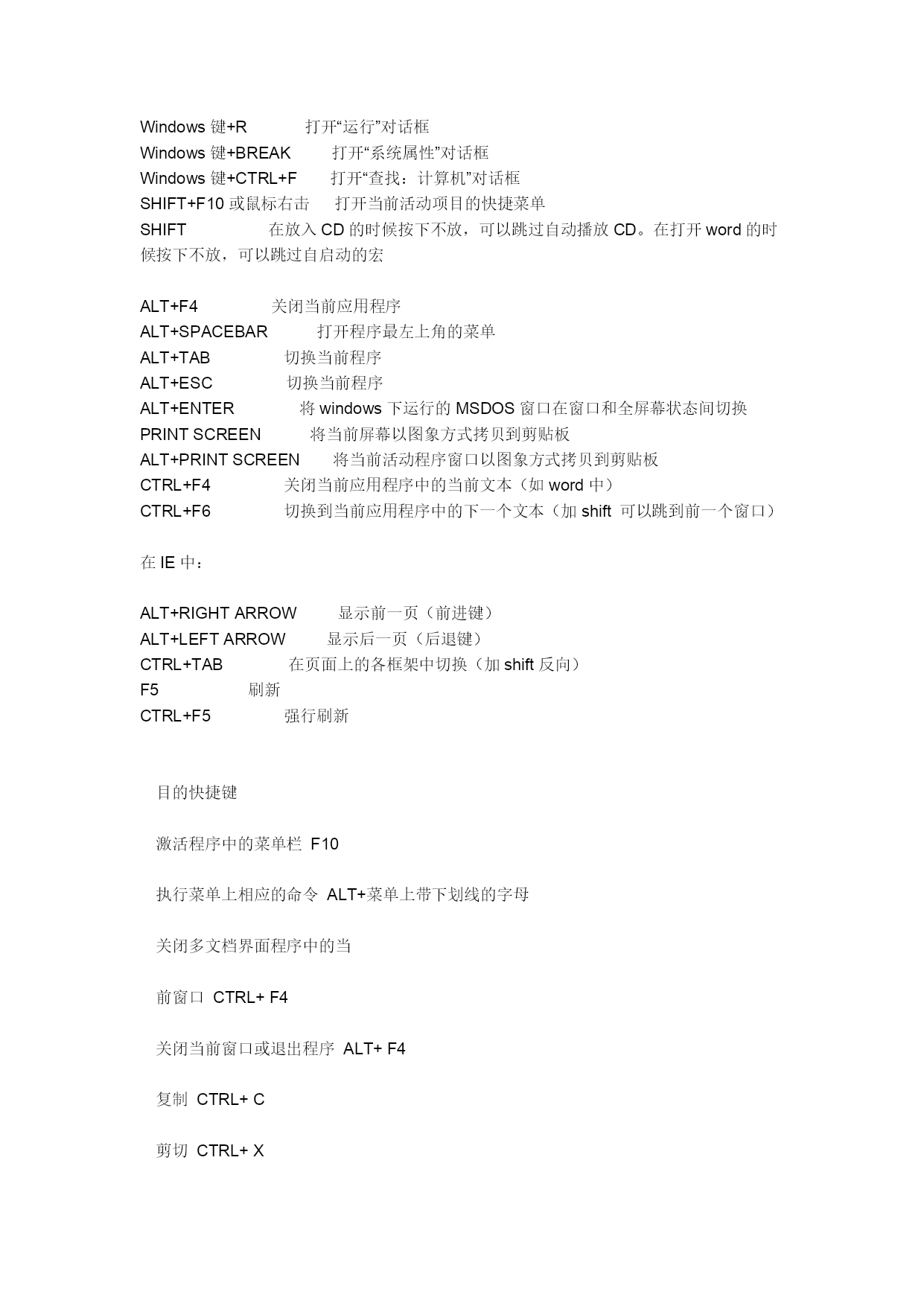 Windows 键+R 打开“运行”对话框
Windows 键+BREAK 打开“系统属性”对话框
Windows 键+CTRL+F 打开“查找：计算机”对话框
SHIFT+F10 或鼠标右击 打开当前活动项目的快捷菜单
SHIFT 在放入 CD 的时候按下不放，可以跳过自动播放 CD。在打开 word 的时候按下不放，可以跳过自启动的宏

ALT+F4 关闭当前应用程序
ALT+SPACEBAR 打开程序最左上角的菜单
ALT+TAB 切换当前程序
ALT+ESC 切换当前程序
ALT+ENTER 将 windows 下运行的 MSDOS 窗口在窗口和全屏幕状态间切换
PRINT SCREEN 将当前屏幕以图象方式拷贝到剪贴板
ALT+PRINT SCREEN 将当前活动程序窗口以图象方式拷贝到剪贴板
CTRL+F4 关闭当前应用程序中的当前文本（如 word 中）
CTRL+F6 切换到当前应用程序中的下一个文本（加 shift 可以跳到前一个窗口）

在 IE 中：

ALT+RIGHT ARROW 显示前一页（前进键）
ALT+LEFT ARROW 显示后一页（后退键）
CTRL+TAB 在页面上的各框架中切换（加 shift 反向）
F5 刷新
CTRL+F5 强行刷新

目的快捷键

激活程序中的菜单栏 F10

执行菜单上相应的命令 ALT+菜单上带下划线的字母

关闭多文档界面程序中的当

前窗口 CTRL+ F4

关闭当前窗口或退出程序 ALT+ F4

复制 CTRL+ C

剪切 CTRL+ X